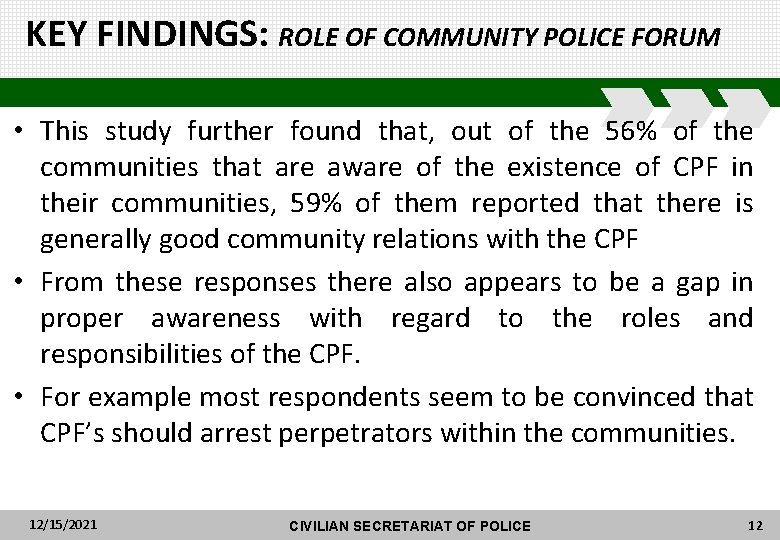 KEY FINDINGS: ROLE OF COMMUNITY POLICE FORUM

• This study further found that, out of the 56% of the communities that are aware of the existence of CPF in their communities, 59% of them reported that there is generally good community relations with the CPF

• From these responses there also appears to be a gap in proper awareness with regard to the roles and responsibilities of the CPF.

• For example most respondents seem to be convinced that CPF's should arrest perpetrators within the communities.

12/15/2021

CIVILIAN SECRETARIAT OF POLICE

12